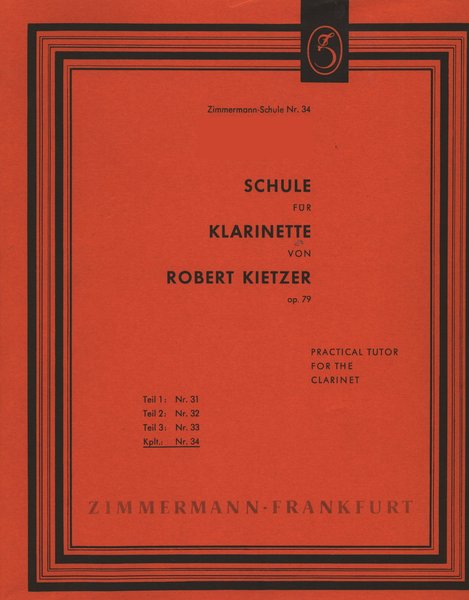 Zimmermann-Schule Nr. 34

SCHULE
FÜR
KLARINETTE
VON
ROBERT KIETZER
op. 79

PRACTICAL TUTOR
FOR THE
CLARINET

Teil 1: Nr. 31
Teil 2: Nr. 32
Teil 3: Nr. 33
Kplt.: Nr. 34

ZIMMERMANN-FRANKFURT